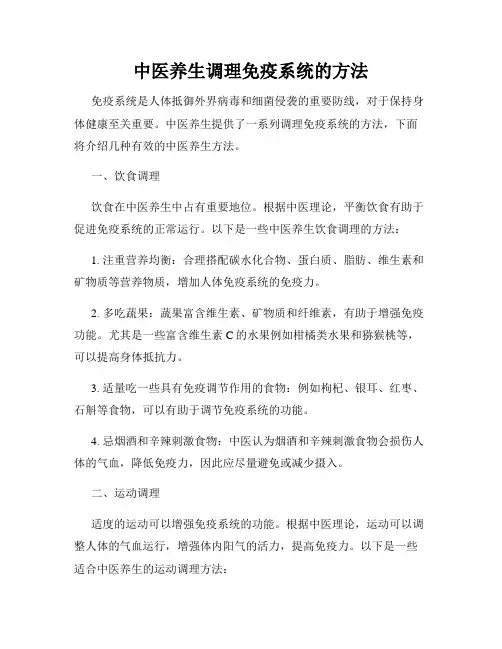 中医养生调理免疫系统的方法

免疫系统是人体抵御外界病毒和细菌侵袭的重要防线，对于保持身体健康至关重要。中医养生提供了一系列调理免疫系统的方法，下面将介绍几种有效的中医养生方法。

一、饮食调理

饮食在中医养生中占有重要地位。根据中医理论，平衡饮食有助于促进免疫系统的正常运行。以下是一些中医养生饮食调理的方法：

1. 注重营养均衡：合理搭配碳水化合物、蛋白质、脂肪、维生素和矿物质等营养物质，增加人体免疫系统的免疫力。

2. 多吃蔬果：蔬果富含维生素、矿物质和纤维素，有助于增强免疫功能。尤其是一些富含维生素 C 的水果例如柑橘类水果和猕猴桃等，可以提高身体抵抗力。

3. 适量吃一些具有免疫调节作用的食物：例如枸杞、银耳、红枣、石斛等食物，可以有助于调节免疫系统的功能。

4. 忌烟酒和辛辣刺激食物：中医认为烟酒和辛辣刺激食物会损伤人体的气血，降低免疫力，因此应尽量避免或减少摄入。

二、运动调理

适度的运动可以增强免疫系统的功能。根据中医理论，运动可以调整人体的气血运行，增强体内阳气的活力，提高免疫力。以下是一些适合中医养生的运动调理方法：